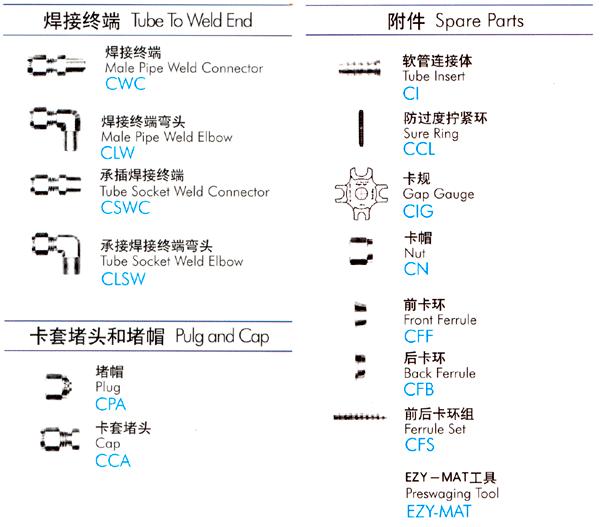 焊接终端 Tube To Weld End

焊接终端
Male Pipe Weld Connector
CWC

焊接终端弯头
Male Pipe Weld Elbow
CLW

承插焊接终端
Tube Socket Weld Connector
CSWC

承接焊接终端弯头
Tube Socket Weld Elbow
CLSW

卡套堵头和堵帽 Pulg and Cap

堵帽
Plug
CPA

卡套堵头
Cap
CCA

附件 Spare Parts

软管连接体
Tube Insert
CI

防过度拧紧环
Sure Ring
CCL

卡规
Gap Gauge
CIG

卡帽
Nut
CN

前卡环
Front Ferrule
CFF

后卡环
Back Ferrule
CFB

前后卡环组
Ferrule Set
CFS

EZY－MAT工具
Preswaging Tool
EZY-MAT